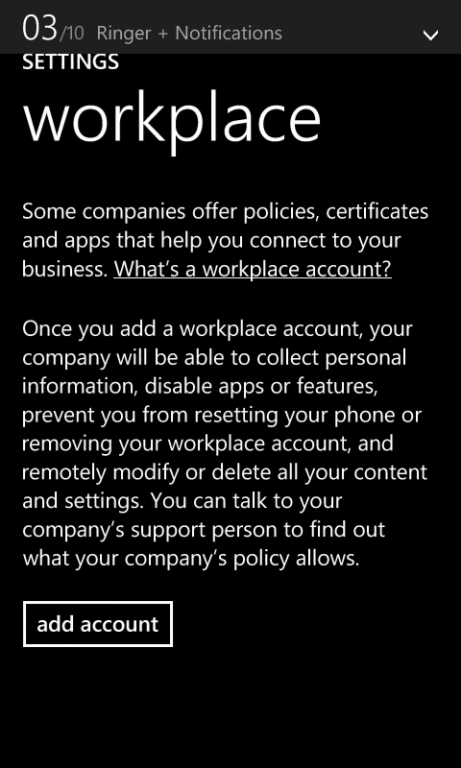 03/10 Ringer + Notifications

SETTINGS

workplace

Some companies offer policies, certificates and apps that help you connect to your business. What's a workplace account?

Once you add a workplace account, your company will be able to collect personal information, disable apps or features, prevent you from resetting your phone or removing your workplace account, and remotely modify or delete all your content and settings. You can talk to your company's support person to find out what your company's policy allows.

add account